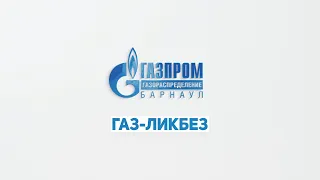 ГАЗПРОМ
ГАЗОРАСПРЕДЕЛЕНИЕ
БАРНАУЛ

ГАЗ-ЛИКБЕЗ